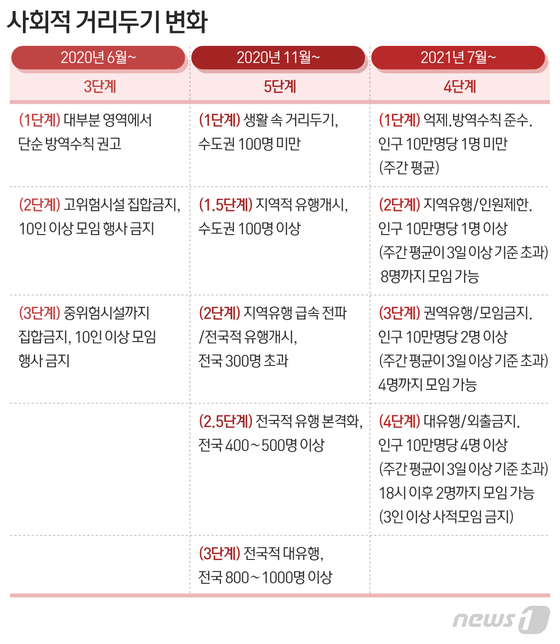 사회적 거리두기 변화

| 2020년 6월~ | 2020년 11월~ | 2021년 7월~ |
|---|---|---|
| 3단계 | 5단계 | 4단계 |
| (1단계) 대부분 영역에서 단순 방역수칙 권고 | (1단계) 생활 속 거리두기, 수도권 100명 미만 | (1단계) 억제.방역수칙 준수. 인구 10만명당 1명 미만 (주간 평균) |
| (2단계) 고위험시설 집합금지, 10인 이상 모임 행사 금지 | (1.5단계) 지역적 유행개시, 수도권 100명 이상 | (2단계) 지역유행/인원제한. 인구 10만명당 1명 이상 (주간 평균이 3일 이상 기준 초과) 8명까지 모임 가능 |
| (3단계) 중위험시설까지 집합금지, 10인 이상 모임 행사 금지 | (2단계) 지역유행 급속 전파 /전국적 유행개시, 전국 300명 초과 | (3단계) 권역유행/모임금지. 인구 10만명당 2명 이상 (주간 평균이 3일 이상 기준 초과) 4명까지 모임 가능 |
| | (2.5단계) 전국적 유행 본격화, 전국 400~500명 이상 | (4단계) 대유행/외출금지. 인구 10만명당 4명 이상 (주간 평균이 3일 이상 기준 초과) 18시 이후 2명까지 모임 가능 (3인 이상 사적모임 금지) |
| | (3단계) 전국적 대유행, 전국 800~1000명 이상 | |

news1